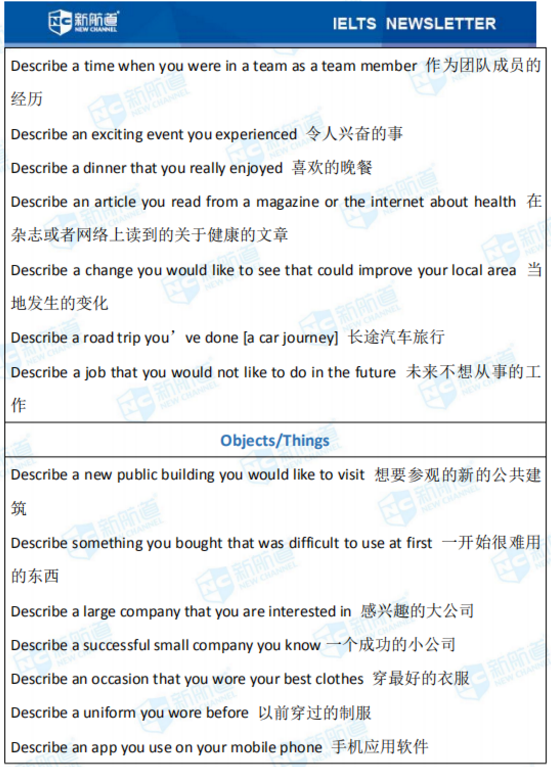 NC 新航道 NEW CHANNEL

IELTS NEWSLETTER

Describe a time when you were in a team as a team member 作为团队成员的经历

Describe an exciting event you experienced 令人兴奋的事

Describe a dinner that you really enjoyed 喜欢的晚餐

Describe an article you read from a magazine or the internet about health 在杂志或者网络上读到的关于健康的文章

Describe a change you would like to see that could improve your local area 当地发生的变化

Describe a road trip you’ve done [a car journey] 长途汽车旅行

Describe a job that you would not like to do in the future 未来不想从事的工作

Objects/Things

Describe a new public building you would like to visit 想要参观的新的公共建筑

Describe something you bought that was difficult to use at first 一开始很难用的东西

Describe a large company that you are interested in 感兴趣的大公司

Describe a successful small company you know 一个成功的小公司

Describe an occasion that you wore your best clothes 穿最好的衣服

Describe a uniform you wore before 以前穿过的制服

Describe an app you use on your mobile phone 手机应用软件